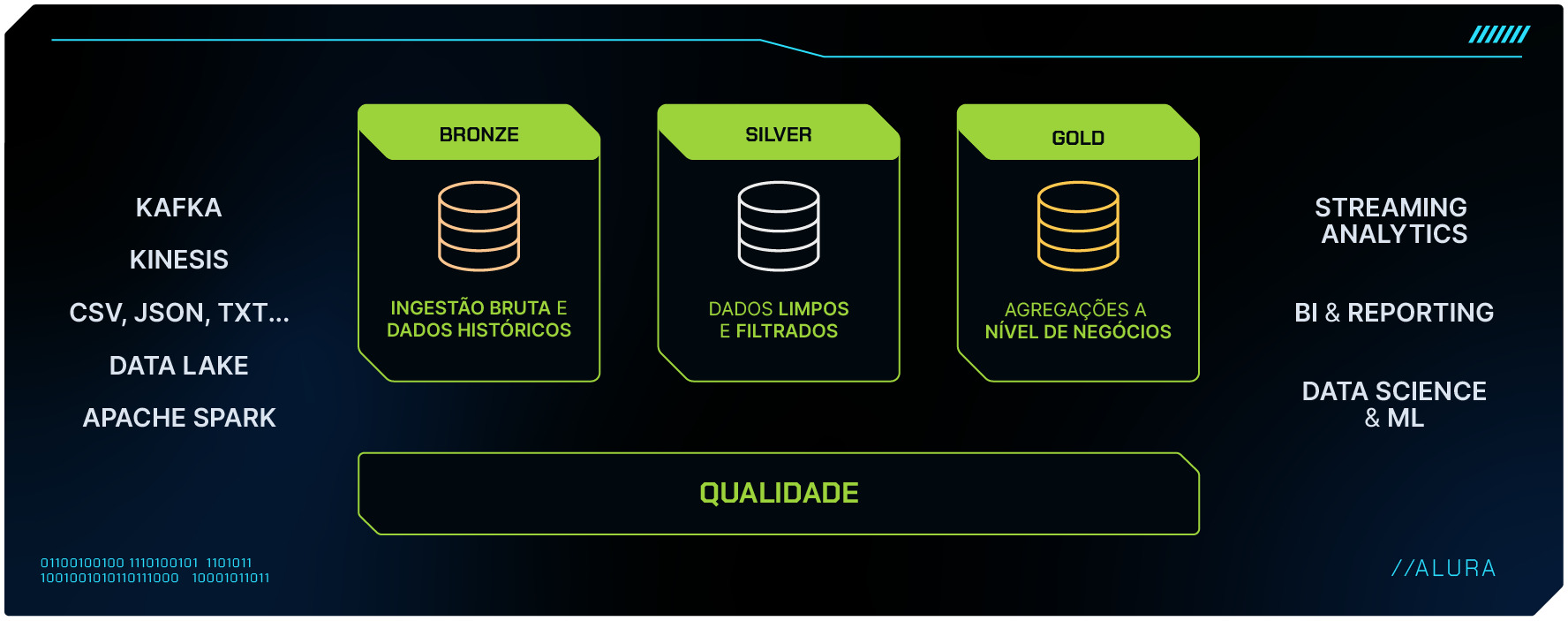 KAFKA

KINESIS

CSV, JSON, TXT...

DATA LAKE

APACHE SPARK

BRONZE

INGESTÃO BRUTA E DADOS HISTÓRICOS

SILVER

DADOS LIMPOS E FILTRADOS

GOLD

AGREGAÇÕES A NÍVEL DE NEGÓCIOS

QUALIDADE

STREAMING ANALYTICS

BI & REPORTING

DATA SCIENCE & ML

01100100100 1110100101 1101011
1001001010110111000 10001011011

//ALURA